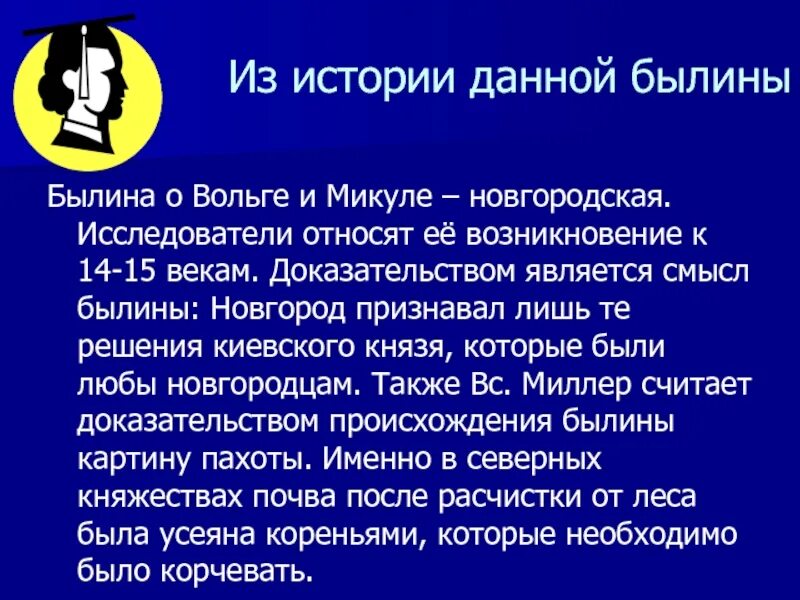 Из истории данной былины

Былина о Вольге и Микуле – новгородская. Исследователи относят её возникновение к 14-15 векам. Доказательством является смысл былины: Новгород признавал лишь те решения киевского князя, которые были любы новгородцам. Также Вс. Миллер считает доказательством происхождения былины картину пахоты. Именно в северных княжествах почва после расчистки от леса была усеяна кореньями, которые необходимо было корчевать.